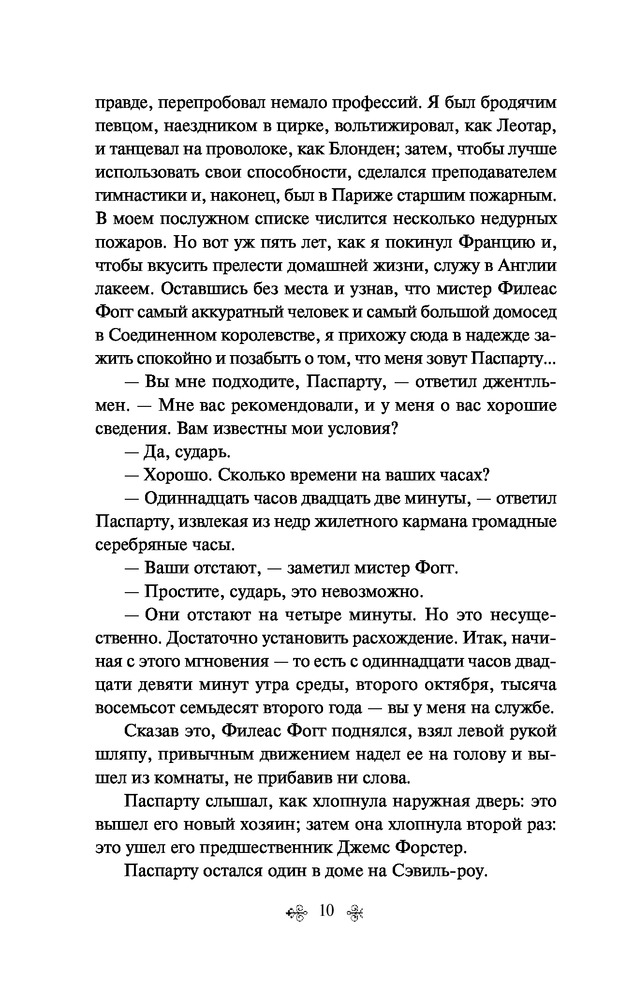 правде, перепробовал немало профессий. Я был бродячим певцом, наездником в цирке, вольтижировал, как Леотар, и танцевал на проволоке, как Блонден; затем, чтобы лучше использовать свои способности, сделался преподавателем гимнастики и, наконец, был в Париже старшим пожарным. В моем послужном списке числится несколько недурных пожаров. Но вот уж пять лет, как я покинул Францию и, чтобы вкусить прелести домашней жизни, служу в Англии лакеем. Оставшись без места и узнав, что мистер Филеас Фогг самый аккуратный человек и самый большой домосед в Соединенном королевстве, я прихожу сюда в надежде зажить спокойно и позабыть о том, что меня зовут Паспарту...

— Вы мне подходите, Паспарту, — ответил джентльмен. — Мне вас рекомендовали, и у меня о вас хорошие сведения. Вам известны мои условия?

— Да, сударь.

— Хорошо. Сколько времени на ваших часах?

— Одиннадцать часов двадцать две минуты, — ответил Паспарту, извлекая из недр жилетного кармана громадные серебряные часы.

— Ваши отстают, — заметил мистер Фогг.

— Простите, сударь, это невозможно.

— Они отстают на четыре минуты. Но это несущественно. Достаточно установить расхождение. Итак, начиная с этого мгновения — то есть с одиннадцати часов двадцати девяти минут утра среды, второго октября, тысяча восемьсот семьдесят второго года — вы у меня на службе.

Сказав это, Филеас Фогг поднялся, взял левой рукой шляпу, привычным движением надел ее на голову и вышел из комнаты, не прибавив ни слова.

Паспарту слышал, как хлопнула наружная дверь: это вышел его новый хозяин; затем она хлопнула второй раз: это ушел его предшественник Джемс Форстер.

Паспарту остался один в доме на Сэвиль-роу.

10